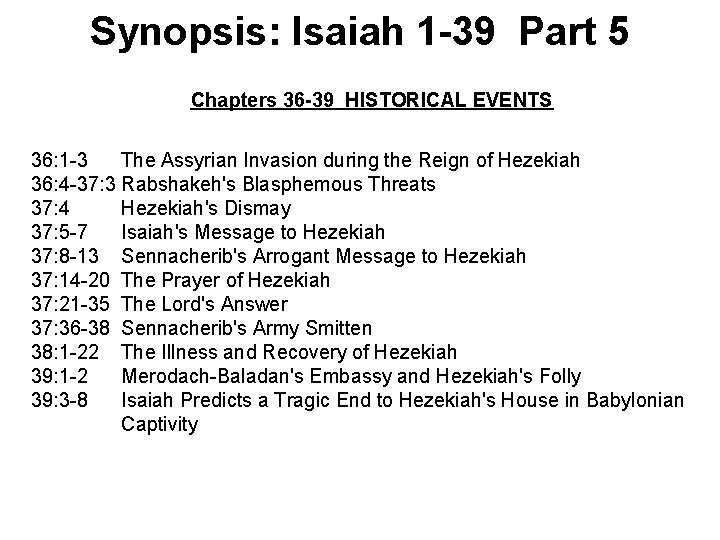 Synopsis: Isaiah 1-39 Part 5

Chapters 36-39 HISTORICAL EVENTS

36:1-3 The Assyrian Invasion during the Reign of Hezekiah
36:4-37:3 Rabshakeh's Blasphemous Threats
37:4 Hezekiah's Dismay
37:5-7 Isaiah's Message to Hezekiah
37:8-13 Sennacherib's Arrogant Message to Hezekiah
37:14-20 The Prayer of Hezekiah
37:21-35 The Lord's Answer
37:36-38 Sennacherib's Army Smitten
38:1-22 The Illness and Recovery of Hezekiah
39:1-2 Merodach-Baladan's Embassy and Hezekiah's Folly
39:3-8 Isaiah Predicts a Tragic End to Hezekiah's House in Babylonian Captivity